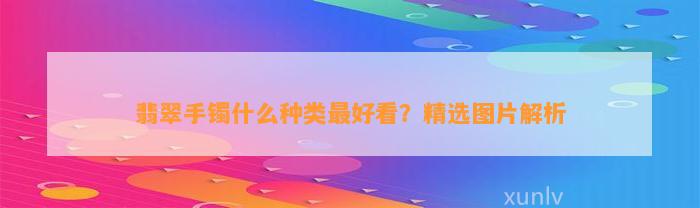 翡翠手镯什么种类最好看？精选图片解析

xunlv